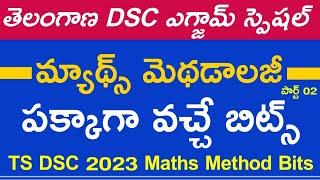 తెలంగాణ DSC ఎగ్జామ్ స్పెషల్

మ్యాథ్స్ మెథడాలజీ

పార్ట్ 02

పక్కాగా వచ్చే బిట్స్

TS DSC 2023 Maths Method Bits